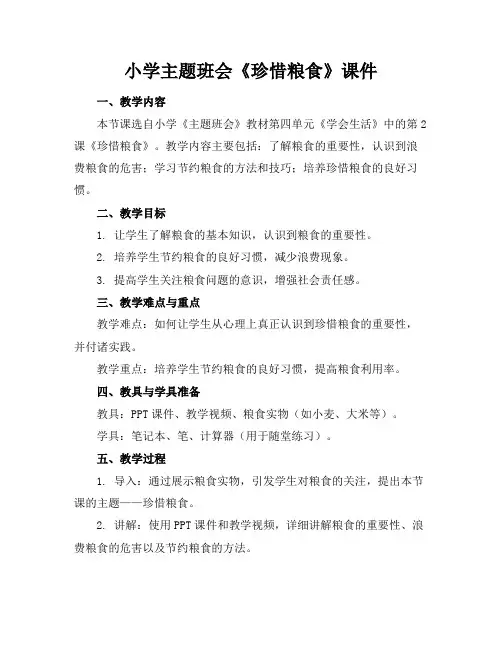 小学主题班会《珍惜粮食》课件

一、教学内容

本节课选自小学《主题班会》教材第四单元《学会生活》中的第2课《珍惜粮食》。教学内容主要包括：了解粮食的重要性，认识到浪费粮食的危害；学习节约粮食的方法和技巧；培养珍惜粮食的良好习惯。

二、教学目标

1. 让学生了解粮食的基本知识，认识到粮食的重要性。

2. 培养学生节约粮食的良好习惯，减少浪费现象。

3. 提高学生关注粮食问题的意识，增强社会责任感。

三、教学难点与重点

教学难点：如何让学生从心理上真正认识到珍惜粮食的重要性，并付诸实践。

教学重点：培养学生节约粮食的良好习惯，提高粮食利用率。

四、教具与学具准备

教具：PPT课件、教学视频、粮食实物（如小麦、大米等）。

学具：笔记本、笔、计算器（用于随堂练习）。

五、教学过程

1. 导入：通过展示粮食实物，引发学生对粮食的关注，提出本节课的主题——珍惜粮食。

2. 讲解：使用PPT课件和教学视频，详细讲解粮食的重要性、浪费粮食的危害以及节约粮食的方法。